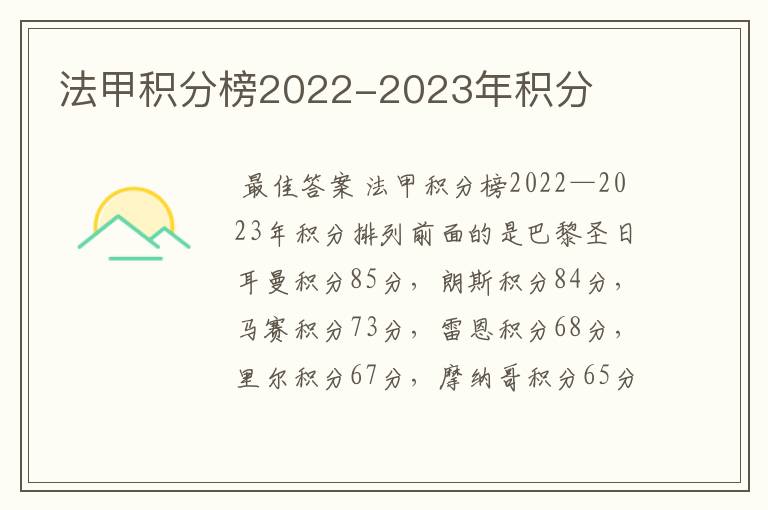 法甲积分榜2022-2023年积分

最佳答案 法甲积分榜2022—2023年积分排列前面的是巴黎圣日耳曼积分85分，朗斯积分84分，马赛积分73分，雷恩积分68分，里尔积分67分，摩纳哥积分65分